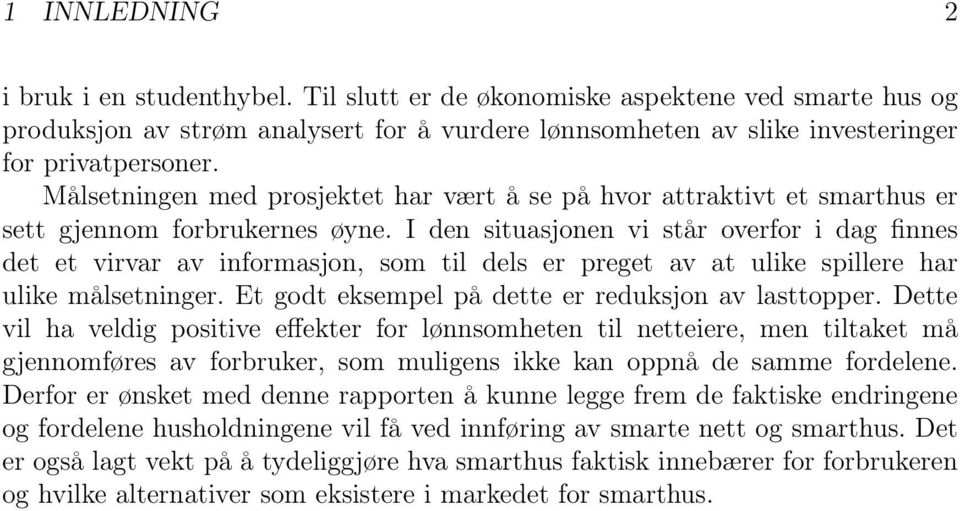 1 INNLEDNING 2

i bruk i en studenthybel. Til slutt er de økonomiske aspektene ved smarte hus og produksjon av strøm analysert for å vurdere lønnsomheten av slike investeringer for privatpersoner.

Målsetningen med prosjektet har vært å se på hvor attraktivt et smarthus er sett gjennom forbrukernes øyne. I den situasjonen vi står overfor i dag finnes det et virvar av informasjon, som til dels er preget av at ulike spillere har ulike målsetninger. Et godt eksempel på dette er reduksjon av lasttopper. Dette vil ha veldig positive effekter for lønnsomheten til netteiere, men tiltaket må gjennomføres av forbruker, som muligens ikke kan oppnå de samme fordelene. Derfor er ønsket med denne rapporten å kunne legge frem de faktiske endringene og fordelene husholdningene vil få ved innføring av smarte nett og smarthus. Det er også lagt vekt på å tydeliggjøre hva smarthus faktisk innebærer for forbrukeren og hvilke alternativer som eksistere i markedet for smarthus.